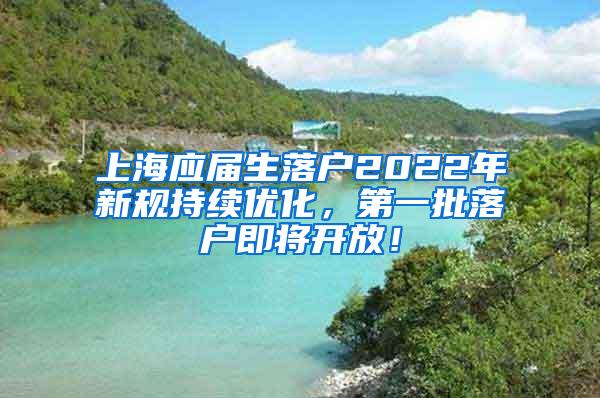 上海应届生落户2022年新规持续优化，第一批落户即将开放！